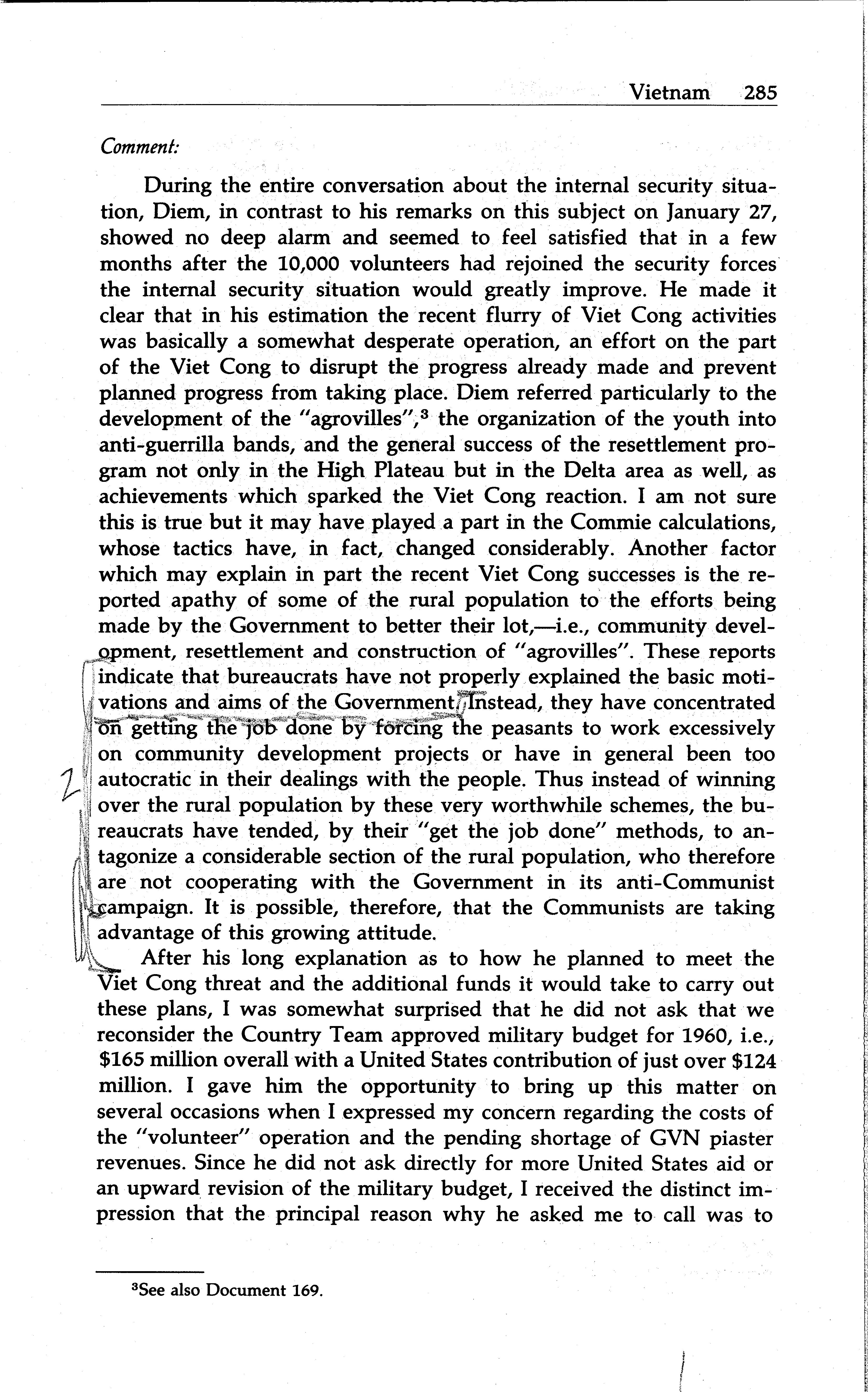 Vietnam 285

Comment:

During the entire conversation about the internal security situation, Diem, in contrast to his remarks on this subject on January 27, showed no deep alarm and seemed to feel satisfied that in a few months after the 10,000 volunteers had rejoined the security forces the internal security situation would greatly improve. He made it clear that in his estimation the recent flurry of Viet Cong activities was basically a somewhat desperate operation, an effort on the part of the Viet Cong to disrupt the progress already made and prevent planned progress from taking place. Diem referred particularly to the development of the "agrovilles",$^3$ the organization of the youth into anti-guerrilla bands, and the general success of the resettlement program not only in the High Plateau but in the Delta area as well, as achievements which sparked the Viet Cong reaction. I am not sure this is true but it may have played a part in the Commie calculations, whose tactics have, in fact, changed considerably. Another factor which may explain in part the recent Viet Cong successes is the reported apathy of some of the rural population to the efforts being made by the Government to better their lot,—i.e., community development, resettlement and construction of "agrovilles". These reports indicate that bureaucrats have not properly explained the basic motivations and aims of the Government. Instead, they have concentrated on getting the job done by forcing the peasants to work excessively on community development projects or have in general been too autocratic in their dealings with the people. Thus instead of winning over the rural population by these very worthwhile schemes, the bureaucrats have tended, by their "get the job done" methods, to antagonize a considerable section of the rural population, who therefore are not cooperating with the Government in its anti-Communist campaign. It is possible, therefore, that the Communists are taking advantage of this growing attitude.

2

After his long explanation as to how he planned to meet the Viet Cong threat and the additional funds it would take to carry out these plans, I was somewhat surprised that he did not ask that we reconsider the Country Team approved military budget for 1960, i.e., \$165 million overall with a United States contribution of just over \$124 million. I gave him the opportunity to bring up this matter on several occasions when I expressed my concern regarding the costs of the "volunteer" operation and the pending shortage of GVN piaster revenues. Since he did not ask directly for more United States aid or an upward revision of the military budget, I received the distinct impression that the principal reason why he asked me to call was to

$^3$See also Document 169.